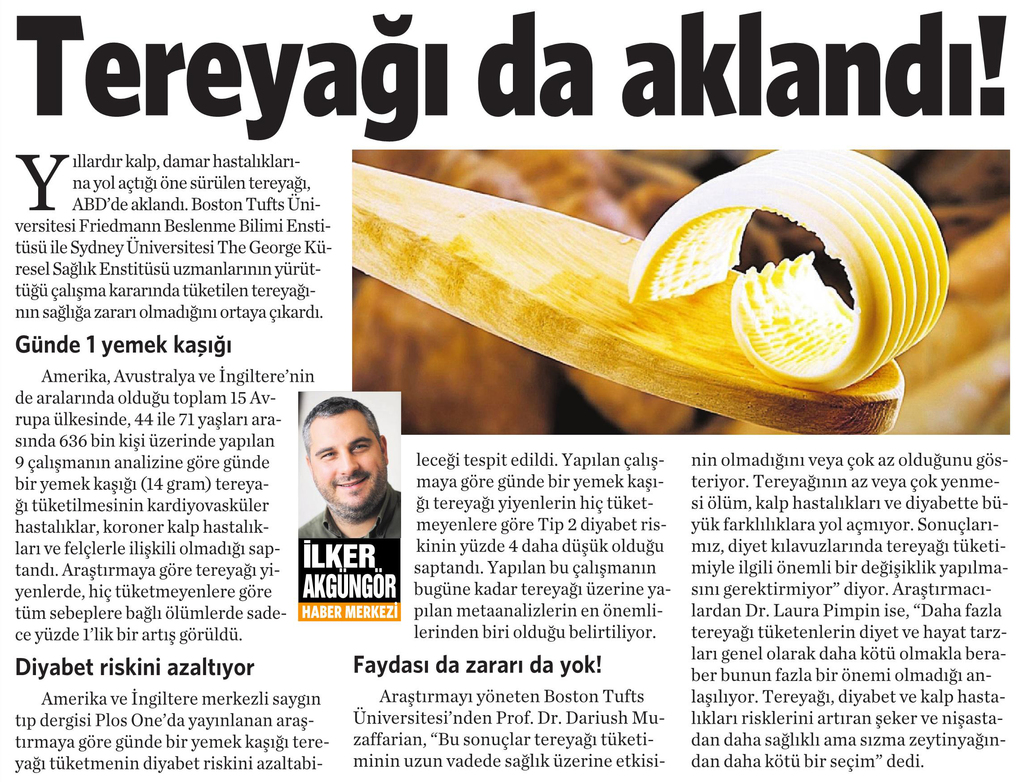 Tereyağı da aklandı!

Yıllardır kalp, damar hastalıklarına yol açtığı öne sürülen tereyağı, ABD'de aklandı. Boston Tufts Üniversitesi Friedmann Beslenme Bilimi Enstitüsü ile Sydney Üniversitesi The George Küresel Sağlık Enstitüsü uzmanlarının yürüttüğü çalışma kararında tüketilen tereyağının sağlığa zararı olmadığını ortaya çıkardı.

Günde 1 yemek kaşığı

Amerika, Avustralya ve İngiltere'nin de aralarında olduğu toplam 15 Avrupa ülkesinde, 44 ile 71 yaşları arasında 636 bin kişi üzerinde yapılan 9 çalışmanın analizine göre günde bir yemek kaşığı (14 gram) tereyağı tüketilmesinin kardiyovasküler hastalıklar, koroner kalp hastalıkları ve felçlerle ilişkili olmadığı saptandı. Araştırmaya göre tereyağı yiyenlerde, hiç tüketmeyenlere göre tüm sebeplere bağlı ölümlerde sadece yüzde 1'lik bir artış görüldü.

Diyabet riskini azaltıyor

Amerika ve İngiltere merkezli saygın tıp dergisi Plos One'da yayınlanan araştırmaya göre günde bir yemek kaşığı tereyağı tüketmenin diyabet riskini azaltabileceği tespit edildi. Yapılan çalışmaya göre günde bir yemek kaşığı tereyağı yiyenlerin hiç tüketmeyenlere göre Tip 2 diyabet riskinin yüzde 4 daha düşük olduğu saptandı. Yapılan bu çalışmanın bugüne kadar tereyağı üzerine yapılan metaanalizlerin en önemlilerinden biri olduğu belirtiliyor.

İLKER AKGÜNGÖR
HABER MERKEZİ

Faydası da zararı da yok!

Araştırmayı yöneten Boston Tufts Üniversitesi'nden Prof. Dr. Dariush Muzaffarian, "Bu sonuçlar tereyağı tüketiminin uzun vadede sağlık üzerine etkisinin olmadığını veya çok az olduğunu gösteriyor. Tereyağının az veya çok yenmesi ölüm, kalp hastalıkları ve diyabette büyük farklılıklara yol açmıyor. Sonuçlarımız, diyet kılavuzlarında tereyağı tüketimiyle ilgili önemli bir değişiklik yapılmasını gerektirmiyor" diyor. Araştırmacılardan Dr. Laura Pimpin ise, "Daha fazla tereyağı tüketenlerin diyet ve hayat tarzları genel olarak daha kötü olmakla beraber bunun fazla bir önemi olmadığı anlaşılıyor. Tereyağı, diyabet ve kalp hastalıkları risklerini artıran şeker ve nişastadan daha sağlıklı ama sızma zeytinyağından daha kötü bir seçim" dedi.